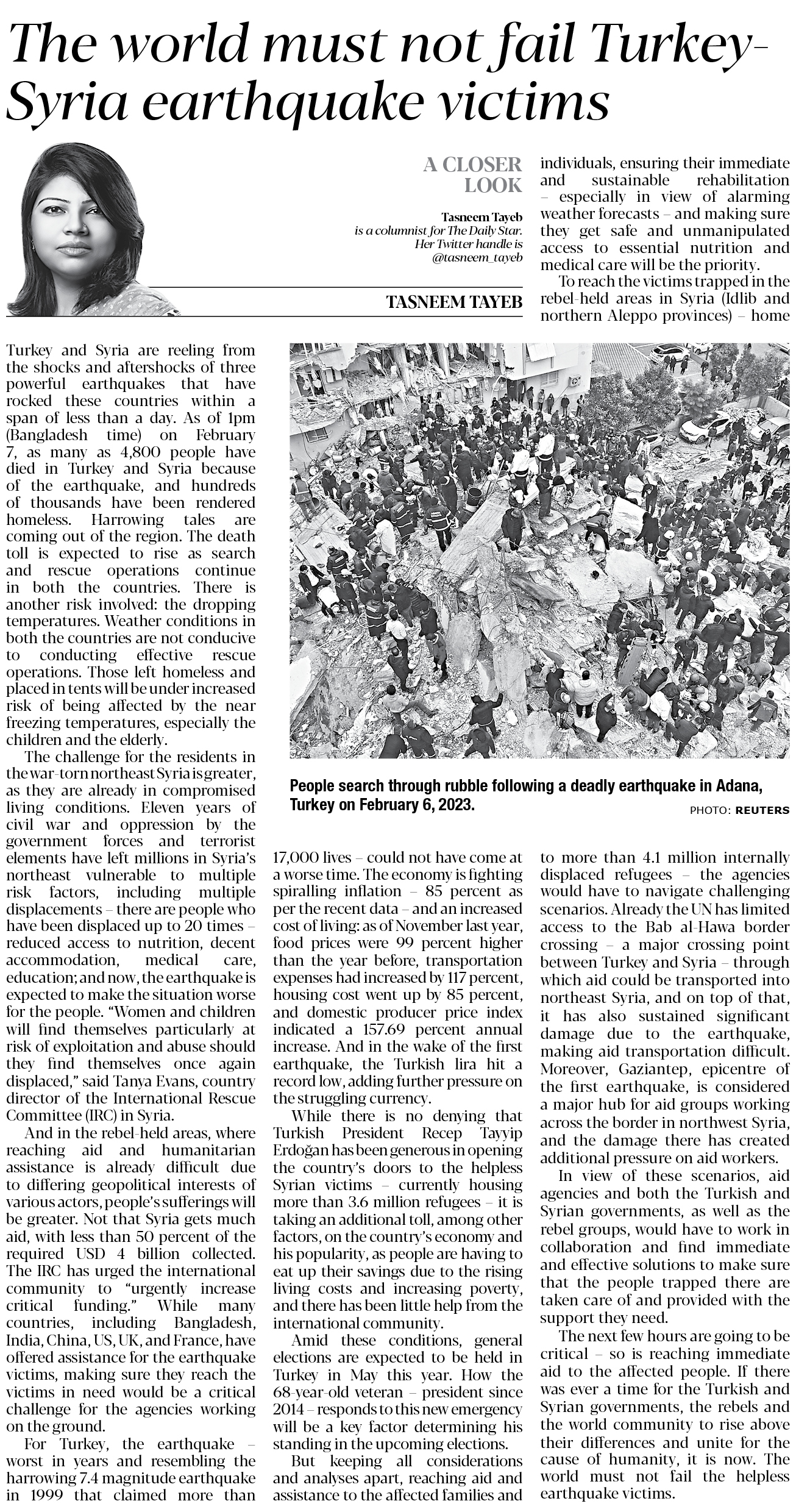 The world must not fail Turkey-Syria earthquake victims

A CLOSER LOOK

Tasneem Tayeb is a columnist for The Daily Star. Her Twitter handle is @tasneem_tayeb

TASNEEM TAYEB

Turkey and Syria are reeling from the shocks and aftershocks of three powerful earthquakes that have rocked these countries within a span of less than a day. As of 1pm (Bangladesh time) on February 7, as many as 4,800 people have died in Turkey and Syria because of the earthquake, and hundreds of thousands have been rendered homeless. Harrowing tales are coming out of the region. The death toll is expected to rise as search and rescue operations continue in both the countries. There is another risk involved: the dropping temperatures. Weather conditions in both the countries are not conducive to conducting effective rescue operations. Those left homeless and placed in tents will be under increased risk of being affected by the near freezing temperatures, especially the children and the elderly.

The challenge for the residents in the war-torn northeast Syria is greater, as they are already in compromised living conditions. Eleven years of civil war and oppression by the government forces and terrorist elements have left millions in Syria's northeast vulnerable to multiple risk factors, including multiple displacements – there are people who have been displaced up to 20 times – reduced access to nutrition, decent accommodation, medical care, education; and now, the earthquake is expected to make the situation worse for the people. "Women and children will find themselves particularly at risk of exploitation and abuse should they find themselves once again displaced," said Tanya Evans, country director of the International Rescue Committee (IRC) in Syria.

And in the rebel-held areas, where reaching aid and humanitarian assistance is already difficult due to differing geopolitical interests of various actors, people's sufferings will be greater. Not that Syria gets much aid, with less than 50 percent of the required USD 4 billion collected. The IRC has urged the international community to "urgently increase critical funding." While many countries, including Bangladesh, India, China, US, UK, and France, have offered assistance for the earthquake victims, making sure they reach the victims in need would be a critical challenge for the agencies working on the ground.

For Turkey, the earthquake – worst in years and resembling the harrowing 7.4 magnitude earthquake in 1999 that claimed more than 17,000 lives – could not have come at a worse time. The economy is fighting spiralling inflation – 85 percent as per the recent data – and an increased cost of living: as of November last year, food prices were 99 percent higher than the year before, transportation expenses had increased by 117 percent, housing cost went up by 85 percent, and domestic producer price index indicated a 157.69 percent annual increase. And in the wake of the first earthquake, the Turkish lira hit a record low, adding further pressure on the struggling currency.

While there is no denying that Turkish President Recep Tayyip Erdoğan has been generous in opening the country's doors to the helpless Syrian victims – currently housing more than 3.6 million refugees – it is taking an additional toll, among other factors, on the country's economy and his popularity, as people are having to eat up their savings due to the rising living costs and increasing poverty, and there has been little help from the international community.

Amid these conditions, general elections are expected to be held in Turkey in May this year. How the 68-year-old veteran – president since 2014 – responds to this new emergency will be a key factor determining his standing in the upcoming elections.

But keeping all considerations and analyses apart, reaching aid and assistance to the affected families and individuals, ensuring their immediate and sustainable rehabilitation – especially in view of alarming weather forecasts – and making sure they get safe and unmanipulated access to essential nutrition and medical care will be the priority.

To reach the victims trapped in the rebel-held areas in Syria (Idlib and northern Aleppo provinces) – home to more than 4.1 million internally displaced refugees – the agencies would have to navigate challenging scenarios. Already the UN has limited access to the Bab al-Hawa border crossing – a major crossing point between Turkey and Syria – through which aid could be transported into northeast Syria, and on top of that, it has also sustained significant damage due to the earthquake, making aid transportation difficult. Moreover, Gaziantep, epicentre of the first earthquake, is considered a major hub for aid groups working across the border in northwest Syria, and the damage there has created additional pressure on aid workers.

In view of these scenarios, aid agencies and both the Turkish and Syrian governments, as well as the rebel groups, would have to work in collaboration and find immediate and effective solutions to make sure that the people trapped there are taken care of and provided with the support they need.

The next few hours are going to be critical – so is reaching immediate aid to the affected people. If there was ever a time for the Turkish and Syrian governments, the rebels and the world community to rise above their differences and unite for the cause of humanity, it is now. The world must not fail the helpless earthquake victims.

People search through rubble following a deadly earthquake in Adana, Turkey on February 6, 2023.

PHOTO: REUTERS